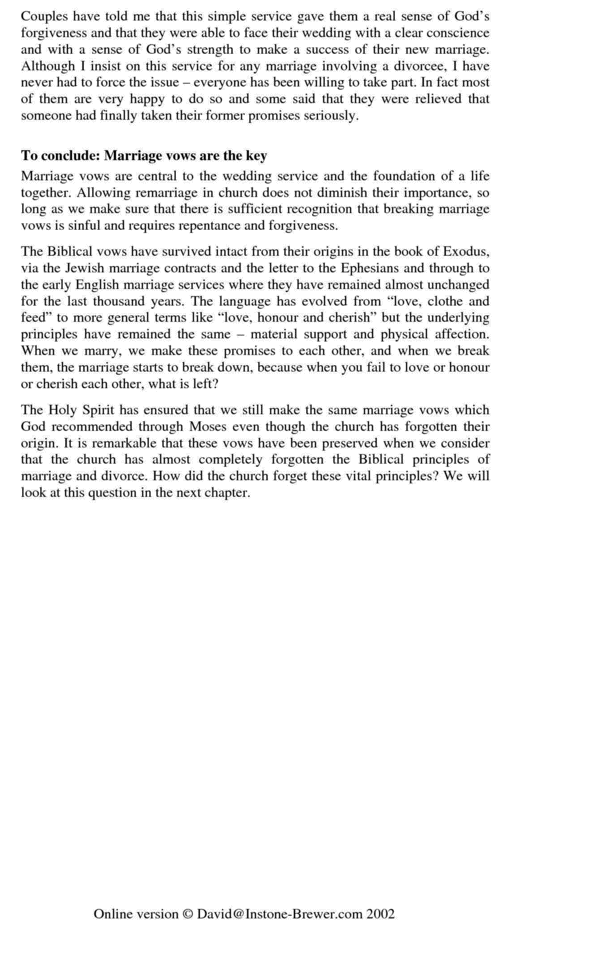 Couples have told me that this simple service gave them a real sense of God's forgiveness and that they were able to face their wedding with a clear conscience and with a sense of God's strength to make a success of their new marriage. Although I insist on this service for any marriage involving a divorcee, I have never had to force the issue – everyone has been willing to take part. In fact most of them are very happy to do so and some said that they were relieved that someone had finally taken their former promises seriously.

To conclude: Marriage vows are the key

Marriage vows are central to the wedding service and the foundation of a life together. Allowing remarriage in church does not diminish their importance, so long as we make sure that there is sufficient recognition that breaking marriage vows is sinful and requires repentance and forgiveness.

The Biblical vows have survived intact from their origins in the book of Exodus, via the Jewish marriage contracts and the letter to the Ephesians and through to the early English marriage services where they have remained almost unchanged for the last thousand years. The language has evolved from "love, clothe and feed" to more general terms like "love, honour and cherish" but the underlying principles have remained the same – material support and physical affection. When we marry, we make these promises to each other, and when we break them, the marriage starts to break down, because when you fail to love or honour or cherish each other, what is left?

The Holy Spirit has ensured that we still make the same marriage vows which God recommended through Moses even though the church has forgotten their origin. It is remarkable that these vows have been preserved when we consider that the church has almost completely forgotten the Biblical principles of marriage and divorce. How did the church forget these vital principles? We will look at this question in the next chapter.

Online version © David@Instone-Brewer.com 2002